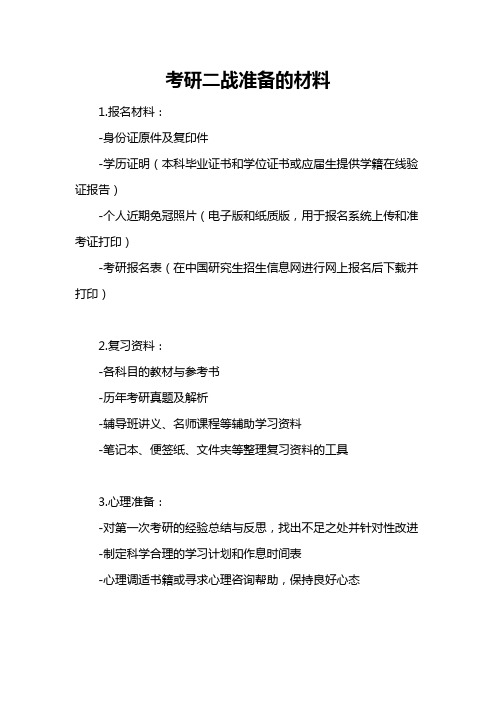 考研二战准备的材料

1.报名材料：

-身份证原件及复印件

-学历证明（本科毕业证书和学位证书或应届生提供学籍在线验证报告）

-个人近期免冠照片（电子版和纸质版，用于报名系统上传和准考证打印）

-考研报名表（在中国研究生招生信息网进行网上报名后下载并打印）

2.复习资料：

-各科目的教材与参考书

-历年考研真题及解析

-辅导班讲义、名师课程等辅助学习资料

-笔记本、便签纸、文件夹等整理复习资料的工具

3.心理准备：

-对第一次考研的经验总结与反思，找出不足之处并针对性改进

-制定科学合理的学习计划和作息时间表

-心理调适书籍或寻求心理咨询帮助，保持良好心态